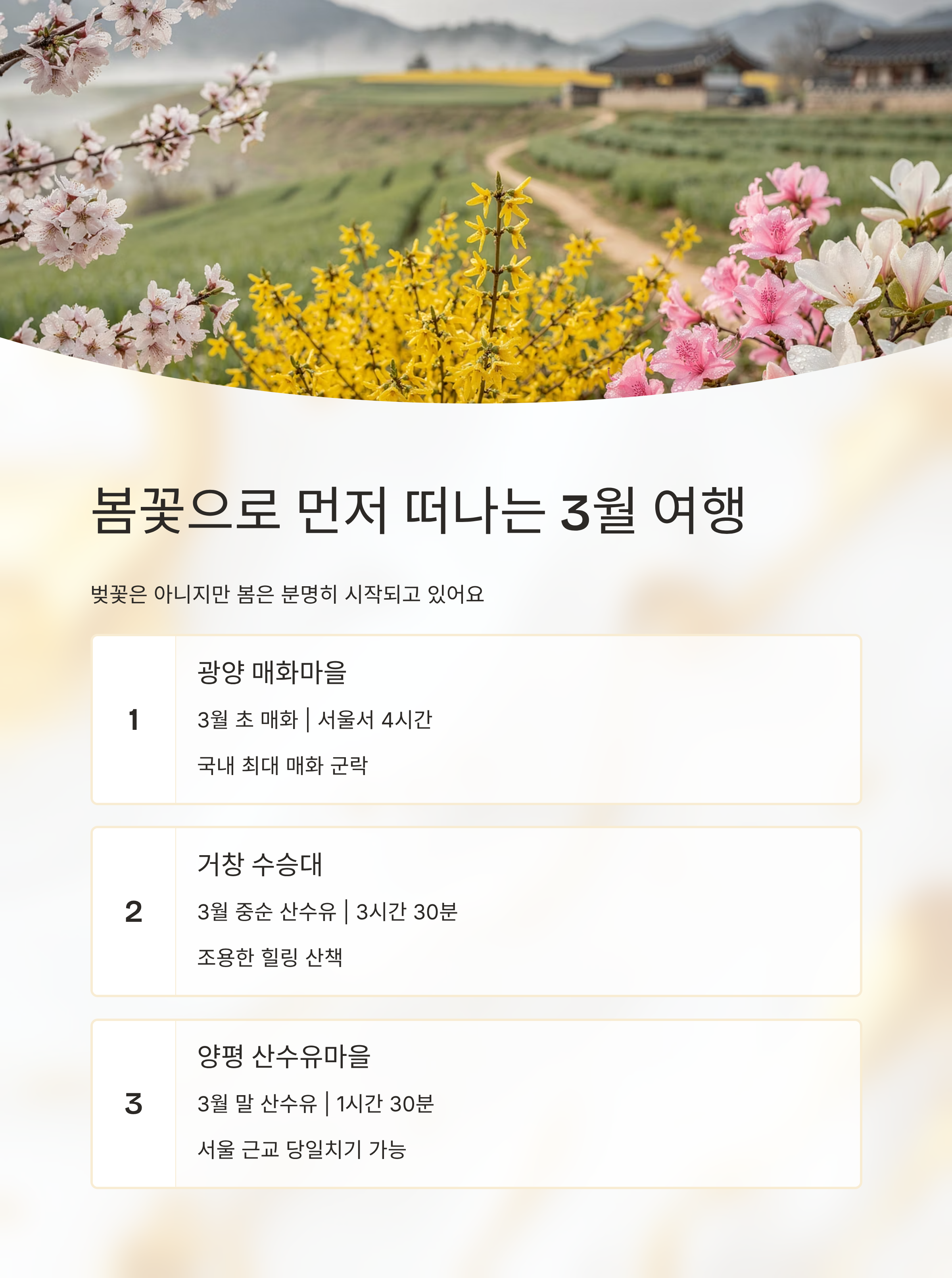 봄꽃으로 먼저 떠나는 3월 여행

벚꽃은 아니지만 봄은 분명히 시작되고 있어요

1

광양 매화마을

3월 초 매화 | 서울서 4시간

국내 최대 매화 군락

2

거창 수승대

3월 중순 산수유 | 3시간 30분

조용한 힐링 산책

3

양평 산수유마을

3월 말 산수유 | 1시간 30분

서울 근교 당일치기 가능